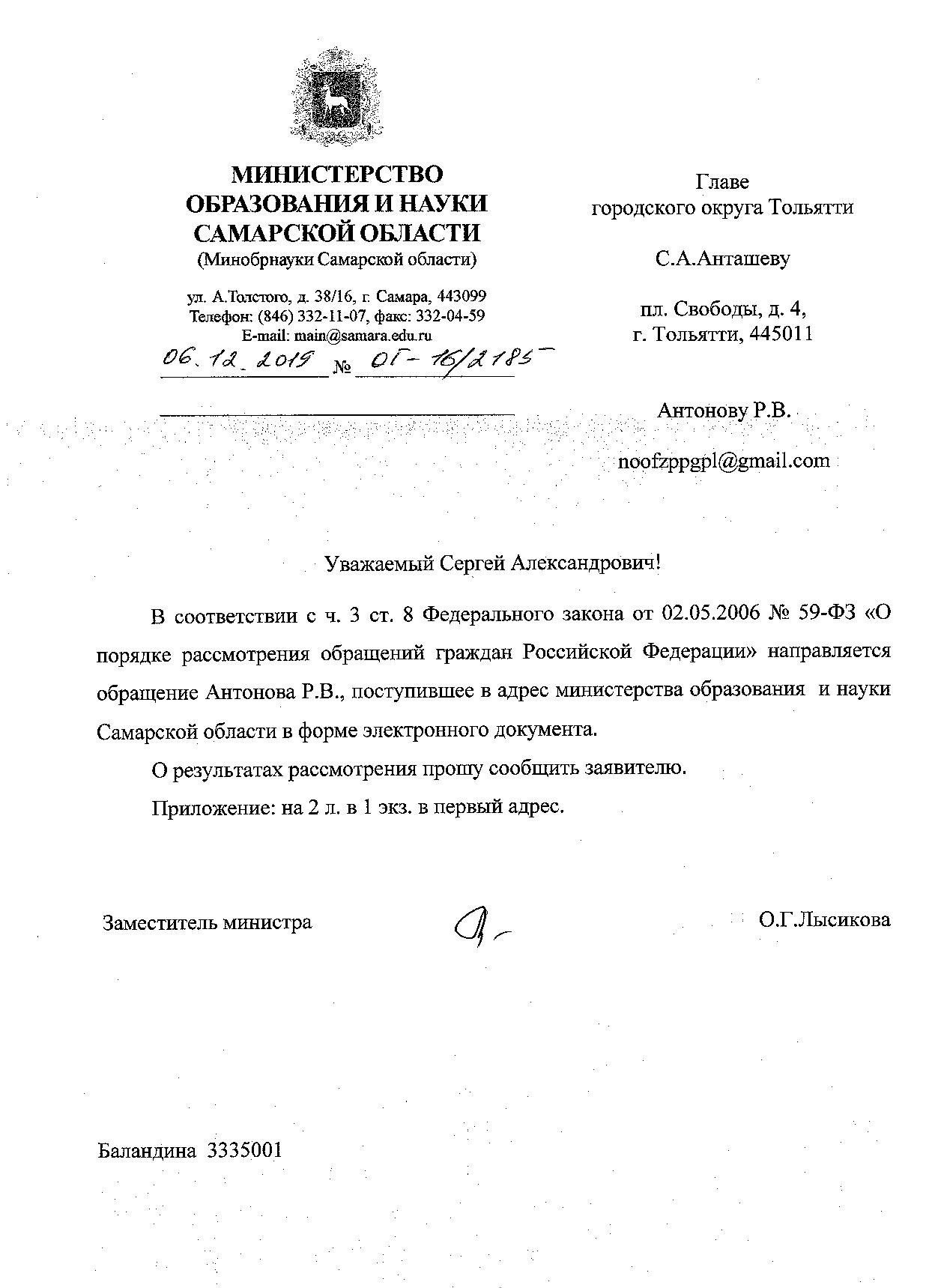 МИНИСТЕРСТВО
ОБРАЗОВАНИЯ И НАУКИ
САМАРСКОЙ ОБЛАСТИ
(Минобрнауки Самарской области)

ул. А.Толстого, д. 38/16, г. Самара, 443099
Телефон: (846) 332-11-07, факс: 332-04-59
E-mail: main@samara.edu.ru

06.12.2019 № ОГ-16/2185

Главе
городского округа Тольятти

С.А.Анташеву

пл. Свободы, д. 4,
г. Тольятти, 445011

Антонову Р.В.

noofzppgpl@gmail.com

Уважаемый Сергей Александрович!

В соответствии с ч. 3 ст. 8 Федерального закона от 02.05.2006 № 59-ФЗ «О порядке рассмотрения обращений граждан Российской Федерации» направляется обращение Антонова Р.В., поступившее в адрес министерства образования и науки Самарской области в форме электронного документа.

О результатах рассмотрения прошу сообщить заявителю.

Приложение: на 2 л. в 1 экз. в первый адрес.

Заместитель министра

О.Г.Лысикова

Баландина 3335001